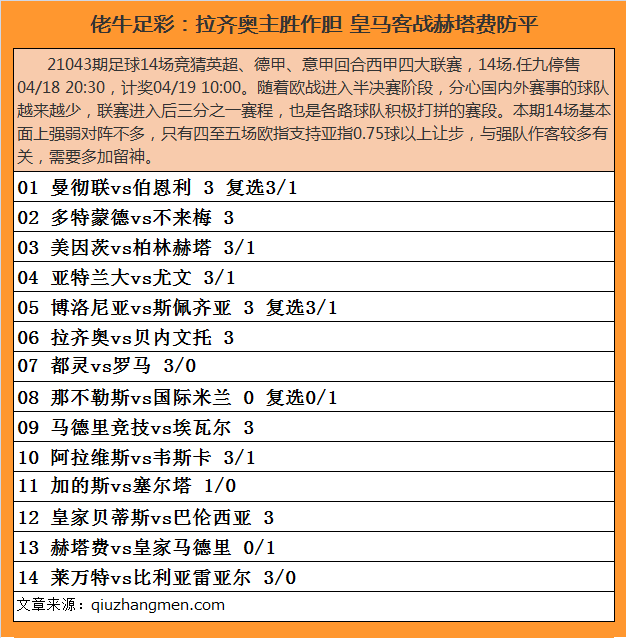 佬牛足彩：拉齐奥主胜作胆 皇马客战赫塔费防平

21043期足球14场竞猜英超、德甲、意甲回合西甲四大联赛，14场.任九停售04/18 20:30，计奖04/19 10:00。随着欧战进入半决赛阶段，分心国内外赛事的球队越来越少，联赛进入后三分之一赛程，也是各路球队积极打拼的赛段。本期14场基本面上强弱对阵不多，只有四至五场欧指支持亚指0.75球以上让步，与强队作客较多有关，需要多加留神。

01 曼彻联vs伯恩利 3 复选3/1
02 多特蒙德vs不来梅 3
03 美因茨vs柏林赫塔 3/1
04 亚特兰大vs尤文 3/1
05 博洛尼亚vs斯佩齐亚 3 复选3/1
06 拉齐奥vs贝内文托 3
07 都灵vs罗马 3/0
08 那不勒斯vs国际米兰 0 复选0/1
09 马德里竞技vs埃瓦尔 3
10 阿拉维斯vs韦斯卡 3/1
11 加的斯vs塞尔塔 1/0
12 皇家贝蒂斯vs巴伦西亚 3
13 赫塔费vs皇家马德里 0/1
14 莱万特vs比利亚雷亚尔 3/0

文章来源：qiuzhangmen.com